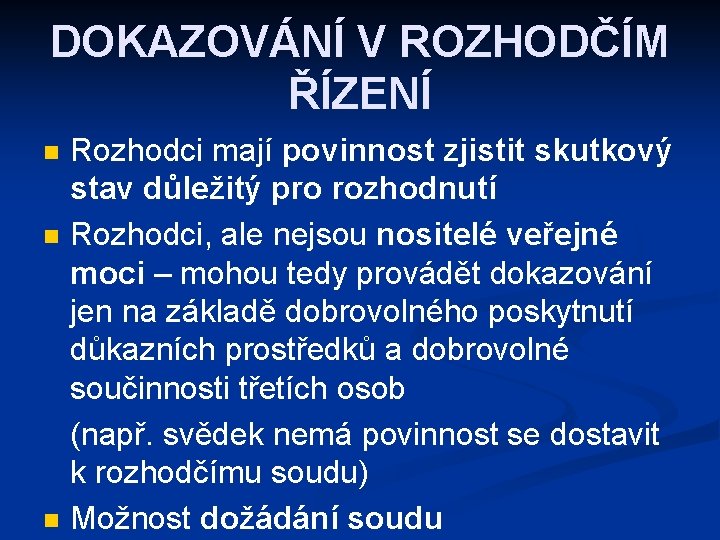 DOKAZOVÁNÍ V ROZHODČÍM ŘÍZENÍ

• Rozhodci mají povinnost zjistit skutkový stav důležitý pro rozhodnutí

• Rozhodci, ale nejsou nositelé veřejné moci – mohou tedy provádět dokazování jen na základě dobrovolného poskytnutí důkazních prostředků a dobrovolné součinnosti třetích osob

(např. svědek nemá povinnost se dostavit k rozhodčímu soudu)

• Možnost dožádání soudu